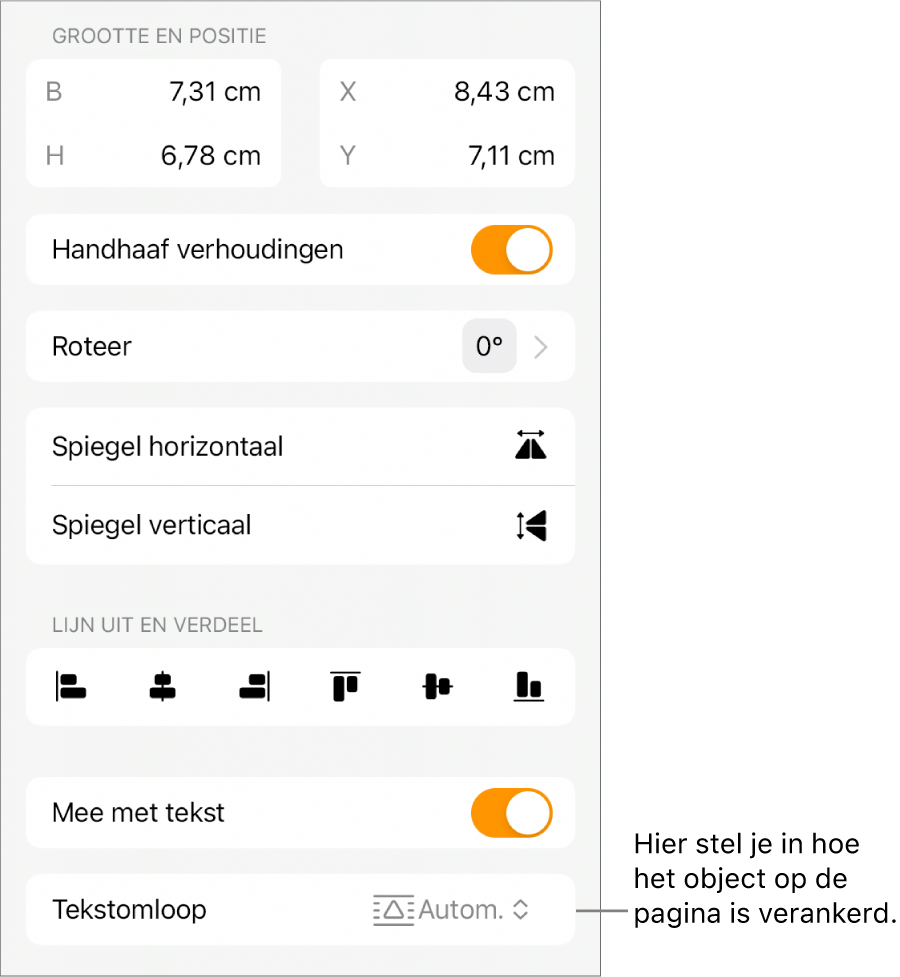 GROOTTE EN POSITIE

B 7,31 cm

H 6,78 cm

X 8,43 cm

Y 7,11 cm

Handhaaf verhoudingen

Roteer 0°

Spiegel horizontaal

Spiegel verticaal

LIJN UIT EN VERDEEL

Mee met tekst

Tekstomloop Autom.

Hier stel je in hoe het object op de pagina is verankerd.